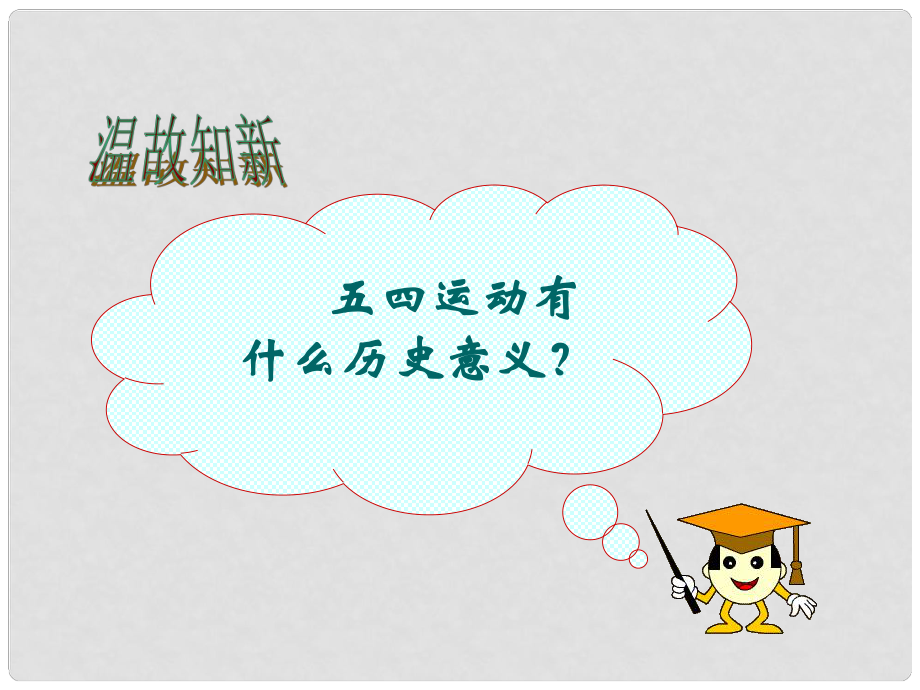 温故知新

五四运动有什么历史意义？